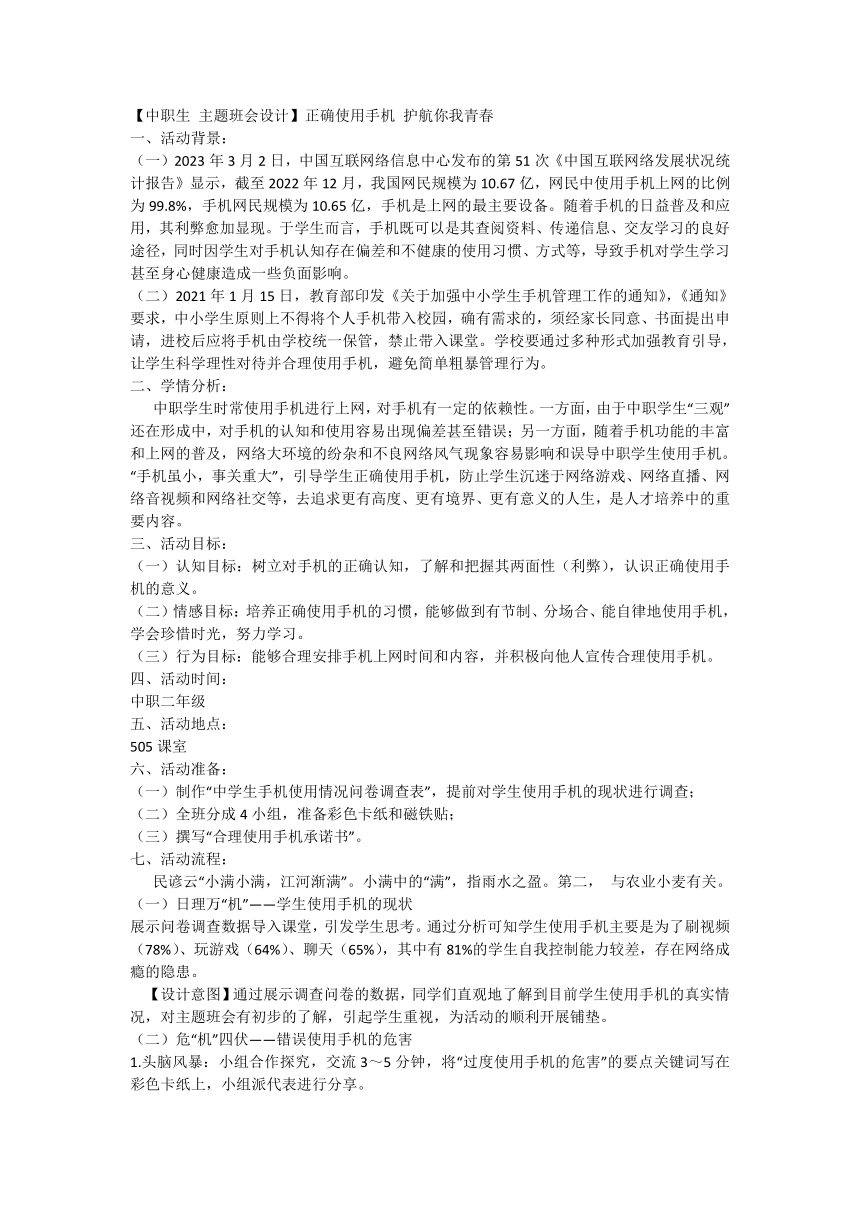 【中职生 主题班会设计】正确使用手机 护航你我青春
一、活动背景：
（一）2023 年 3 月 2 日，中国互联网络信息中心发布的第 51 次《中国互联网络发展状况统计报告》显示，截至 2022 年 12 月，我国网民规模为 10.67 亿，网民中使用手机上网的比例为 99.8%，手机网民规模为 10.65 亿，手机是上网的最主要设备。随着手机的日益普及和应用，其利弊愈加显现。于学生而言，手机既可以是其查阅资料、传递信息、交友学习的良好途径，同时因学生对手机认知存在偏差和不健康的使用习惯、方式等，导致手机对学生学习甚至身心健康造成一些负面影响。
（二）2021 年 1 月 15 日，教育部印发《关于加强中小学生手机管理工作的通知》，《通知》要求，中小学生原则上不得将个人手机带入校园，确有需求的，须经家长同意、书面提出申请，进校后应将手机由学校统一保管，禁止带入课堂。学校要通过多种形式加强教育引导，让学生科学理性对待并合理使用手机，避免简单粗暴管理行为。
二、学情分析：
中职学生时常使用手机进行上网，对手机有一定的依赖性。一方面，由于中职学生“三观”还在形成中，对手机的认知和使用容易出现偏差甚至错误；另一方面，随着手机功能的丰富和上网的普及，网络大环境的纷杂和不良网络风气现象容易影响和误导中职学生使用手机。“手机虽小，事关重大”，引导学生正确使用手机，防止学生沉迷于网络游戏、网络直播、网络音视频和网络社交等，去追求更有高度、更有境界、更有意义的人生，是人才培养中的重要内容。
三、活动目标：
（一）认知目标：树立对手机的正确认知，了解和把握其两面性（利弊），认识正确使用手机的意义。
（二）情感目标：培养正确使用手机的习惯，能够做到有节制、分场合、能自律地使用手机，学会珍惜时光，努力学习。
（三）行为目标：能够合理安排手机上网时间和内容，并积极向他人宣传合理使用手机。
四、活动时间：
中职二年级
五、活动地点：
505 课室
六、活动准备：
（一）制作“中学生手机使用情况问卷调查表”，提前对学生使用手机的现状进行调查；
（二）全班分成 4 小组，准备彩色卡纸和磁铁贴；
（三）撰写“合理使用手机承诺书”。
七、活动流程：
民谚云“小满小满，江河渐满”。小满中的“满”，指雨水之盈。第二， 与农业小麦有关。
（一）日理万“机”——学生使用手机的现状
展示问卷调查数据导入课堂，引发学生思考。通过分析可知学生使用手机主要是为了刷视频（78%）、玩游戏（64%）、聊天（65%），其中有 81%的学生自我控制能力较差，存在网络成瘾的隐患。
【设计意图】通过展示调查问卷的数据，同学们直观地了解到目前学生使用手机的真实情况，对主题班会有初步的了解，引起学生重视，为活动的顺利开展铺垫。
（二）危“机”四伏——错误使用手机的危害
1.头脑风暴：小组合作探究，交流 3～5 分钟，将“过度使用手机的危害”的要点关键词写在彩色卡纸上，小组派代表进行分享。